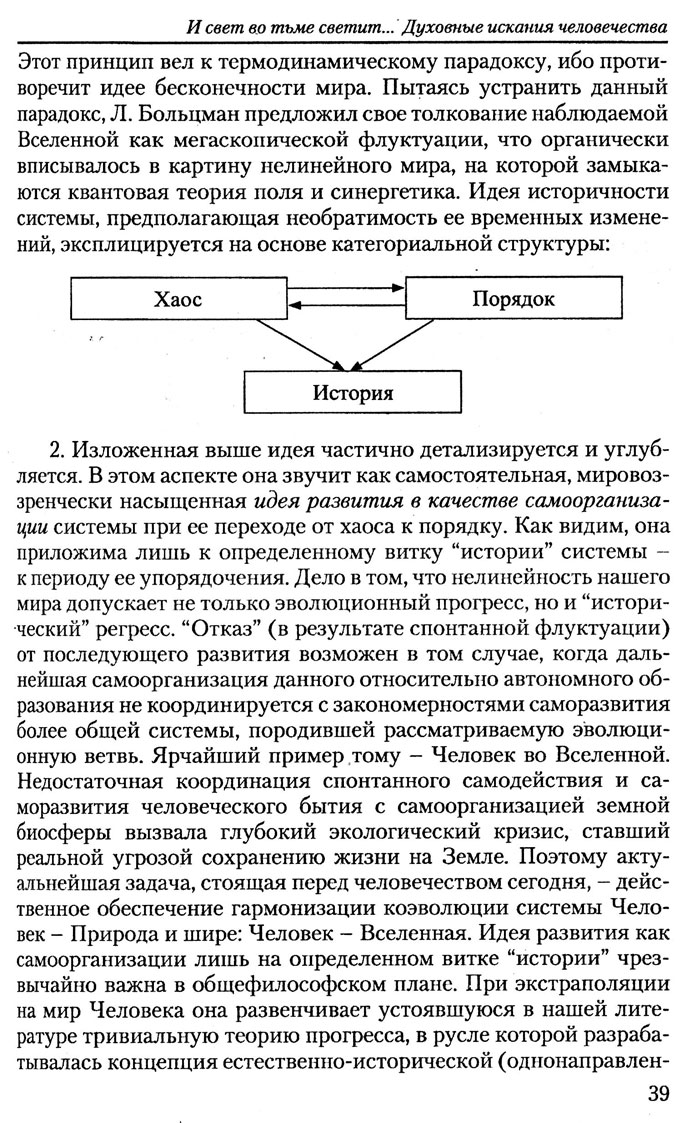 И свет во тьме светит... Духовные искания человечества

Этот принцип вел к термодинамическому парадоксу, ибо противоречит идее бесконечности мира. Пытаясь устранить данный парадокс, Л. Больцман предложил свое толкование наблюдаемой Вселенной как мегаскопической флуктуации, что органически вписывалось в картину нелинейного мира, на которой замыкаются квантовая теория поля и синергетика. Идея историчности системы, предполагающая необратимость ее временных изменений, эксплицируется на основе категориальной структуры:

Хаос

Порядок

История

2. Изложенная выше идея частично детализируется и углубляется. В этом аспекте она звучит как самостоятельная, мировоззренчески насыщенная идея развития в качестве самоорганизации системы при ее переходе от хаоса к порядку. Как видим, она приложима лишь к определенному витку "истории" системы – к периоду ее упорядочения. Дело в том, что нелинейность нашего мира допускает не только эволюционный прогресс, но и "исторический" регресс. "Отказ" (в результате спонтанной флуктуации) от последующего развития возможен в том случае, когда дальнейшая самоорганизация данного относительно автономного образования не координируется с закономерностями саморазвития более общей системы, породившей рассматриваемую эволюционную ветвь. Ярчайший пример тому – Человек во Вселенной. Недостаточная координация спонтанного самодействия и саморазвития человеческого бытия с самоорганизацией земной биосферы вызвала глубокий экологический кризис, ставший реальной угрозой сохранению жизни на Земле. Поэтому актуальнейшая задача, стоящая перед человечеством сегодня, – действенное обеспечение гармонизации коэволюции системы Человек – Природа и шире: Человек – Вселенная. Идея развития как самоорганизации лишь на определенном витке "истории" чрезвычайно важна в общефилософском плане. При экстраполяции на мир Человека она развенчивает устоявшуюся в нашей литературе тривиальную теорию прогресса, в русле которой разрабатывалась концепция естественно-исторической (однонаправлен-

39